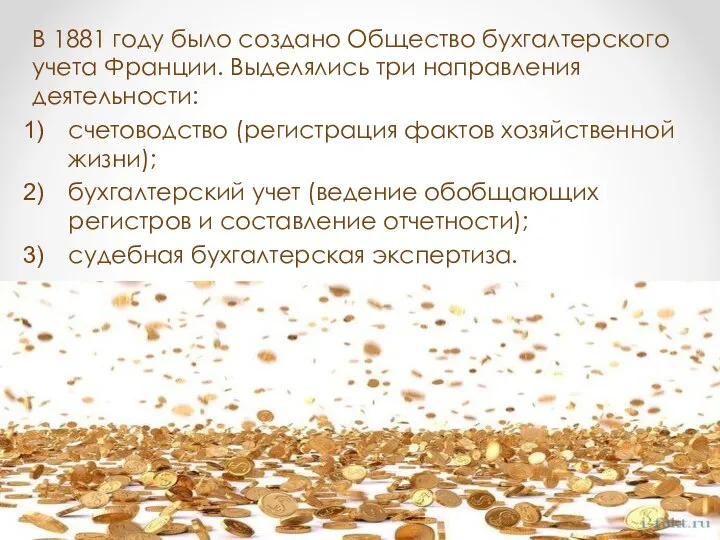 В 1881 году было создано Общество бухгалтерского учета Франции. Выделялись три направления деятельности:

1) счетоводство (регистрация фактов хозяйственной жизни);
2) бухгалтерский учет (ведение обобщающих регистров и составление отчетности);
3) судебная бухгалтерская экспертиза.

i-fakt.ru